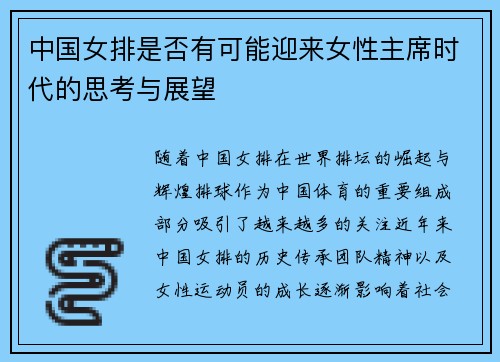 中国女排是否有可能迎来女性主席时代的思考与展望

随着中国女排在世界排坛的崛起与辉煌排球作为中国体育的重要组成部分吸引了越来越多的关注近年来中国女排的历史传承团队精神以及女性运动员的成长逐渐影响着社会